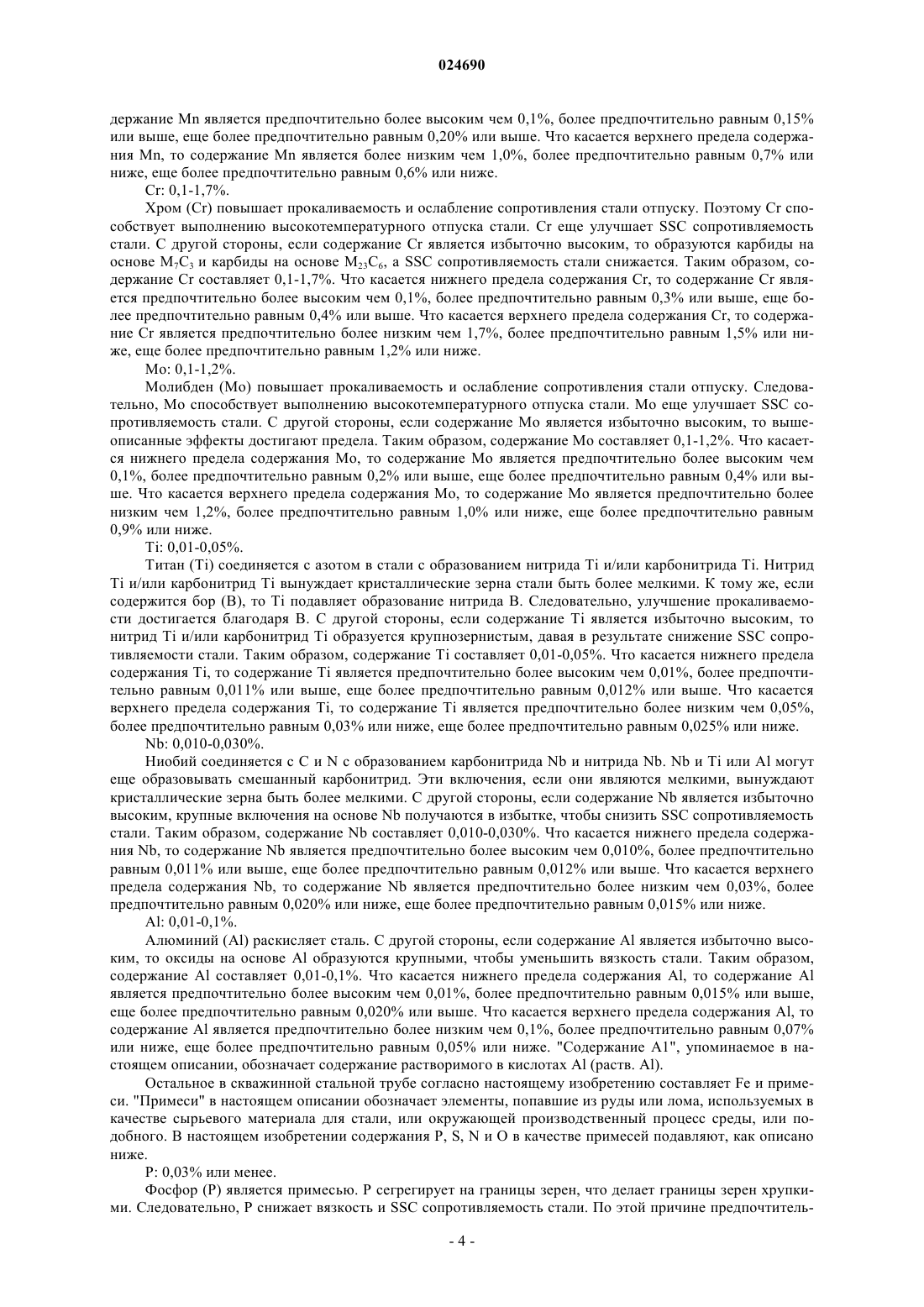 024690

держание Mn является предпочтительно более высоким чем 0,1%, более предпочтительно равным 0,15% или выше, еще более предпочтительно равным 0,20% или выше. Что касается верхнего предела содержания Mn, то содержание Mn является более низким чем 1,0%, более предпочтительно равным 0,7% или ниже, еще более предпочтительно равным 0,6% или ниже.

Cr: 0,1-1,7%.

Хром (Cr) повышает прокаливаемость и ослабление сопротивления стали отпуску. Поэтому Cr способствует выполнению высокотемпературного отпуска стали. Cr еще улучшает SSC сопротивляемость стали. С другой стороны, если содержание Cr является избыточно высоким, то образуются карбиды на основе $M_7C_3$ и карбиды на основе $M_{23}C_6$, а SSC сопротивляемость стали снижается. Таким образом, содержание Cr составляет 0,1-1,7%. Что касается нижнего предела содержания Cr, то содержание Cr является предпочтительно более высоким чем 0,1%, более предпочтительно равным 0,3% или выше, еще более предпочтительно равным 0,4% или выше. Что касается верхнего предела содержания Cr, то содержание Cr является предпочтительно более низким чем 1,7%, более предпочтительно равным 1,5% или ниже, еще более предпочтительно равным 1,2% или ниже.

Mo: 0,1-1,2%.

Молибден (Mo) повышает прокаливаемость и ослабление сопротивления стали отпуску. Следовательно, Mo способствует выполнению высокотемпературного отпуска стали. Mo еще улучшает SSC сопротивляемость стали. С другой стороны, если содержание Mo является избыточно высоким, то вышеописанные эффекты достигают предела. Таким образом, содержание Mo составляет 0,1-1,2%. Что касается нижнего предела содержания Mo, то содержание Mo является предпочтительно более высоким чем 0,1%, более предпочтительно равным 0,2% или выше, еще более предпочтительно равным 0,4% или выше. Что касается верхнего предела содержания Mo, то содержание Mo является предпочтительно более низким чем 1,2%, более предпочтительно равным 1,0% или ниже, еще более предпочтительно равным 0,9% или ниже.

Ti: 0,01-0,05%.

Титан (Ti) соединяется с азотом в стали с образованием нитрида Ti и/или карбонитрида Ti. Нитрид Ti и/или карбонитрид Ti вынуждает кристаллические зерна стали быть более мелкими. К тому же, если содержится бор (B), то Ti подавляет образование нитрида B. Следовательно, улучшение прокаливаемости достигается благодаря B. С другой стороны, если содержание Ti является избыточно высоким, то нитрид Ti и/или карбонитрид Ti образуется крупнозернистым, давая в результате снижение SSC сопротивляемости стали. Таким образом, содержание Ti составляет 0,01-0,05%. Что касается нижнего предела содержания Ti, то содержание Ti является предпочтительно более высоким чем 0,01%, более предпочтительно равным 0,011% или выше, еще более предпочтительно равным 0,012% или выше. Что касается верхнего предела содержания Ti, то содержание Ti является предпочтительно более низким чем 0,05%, более предпочтительно равным 0,03% или ниже, еще более предпочтительно равным 0,025% или ниже.

Nb: 0,010-0,030%.

Ниобий соединяется с C и N с образованием карбонитрида Nb и нитрида Nb. Nb и Ti или Al могут еще образовывать смешанный карбонитрид. Эти включения, если они являются мелкими, вынуждают кристаллические зерна быть более мелкими. С другой стороны, если содержание Nb является избыточно высоким, крупные включения на основе Nb получаются в избытке, чтобы снизить SSC сопротивляемость стали. Таким образом, содержание Nb составляет 0,010-0,030%. Что касается нижнего предела содержания Nb, то содержание Nb является предпочтительно более высоким чем 0,010%, более предпочтительно равным 0,011% или выше, еще более предпочтительно равным 0,012% или выше. Что касается верхнего предела содержания Nb, то содержание Nb является предпочтительно более низким чем 0,03%, более предпочтительно равным 0,020% или ниже, еще более предпочтительно равным 0,015% или ниже.

Al: 0,01-0,1%.

Алюминий (Al) раскисляет сталь. С другой стороны, если содержание Al является избыточно высоким, то оксиды на основе Al образуются крупными, чтобы уменьшить вязкость стали. Таким образом, содержание Al составляет 0,01-0,1%. Что касается нижнего предела содержания Al, то содержание Al является предпочтительно более высоким чем 0,01%, более предпочтительно равным 0,015% или выше, еще более предпочтительно равным 0,020% или выше. Что касается верхнего предела содержания Al, то содержание Al является предпочтительно более низким чем 0,1%, более предпочтительно равным 0,07% или ниже, еще более предпочтительно равным 0,05% или ниже. "Содержание A1", упоминаемое в настоящем описании, обозначает содержание растворимого в кислотах Al (раств. Al).

Остальное в скважинной стальной трубе согласно настоящему изобретению составляет Fe и примеси. "Примеси" в настоящем описании обозначает элементы, попавшие из руды или лома, используемых в качестве сырьевого материала для стали, или окружающей производственный процесс среды, или подобного. В настоящем изобретении содержания P, S, N и O в качестве примесей подавляют, как описано ниже.

P: 0,03% или менее.

Фосфор (P) является примесью. P сегрегирует на границы зерен, что делает границы зерен хрупкими. Следовательно, P снижает вязкость и SSC сопротивляемость стали. По этой причине предпочтитель-

- 4 -